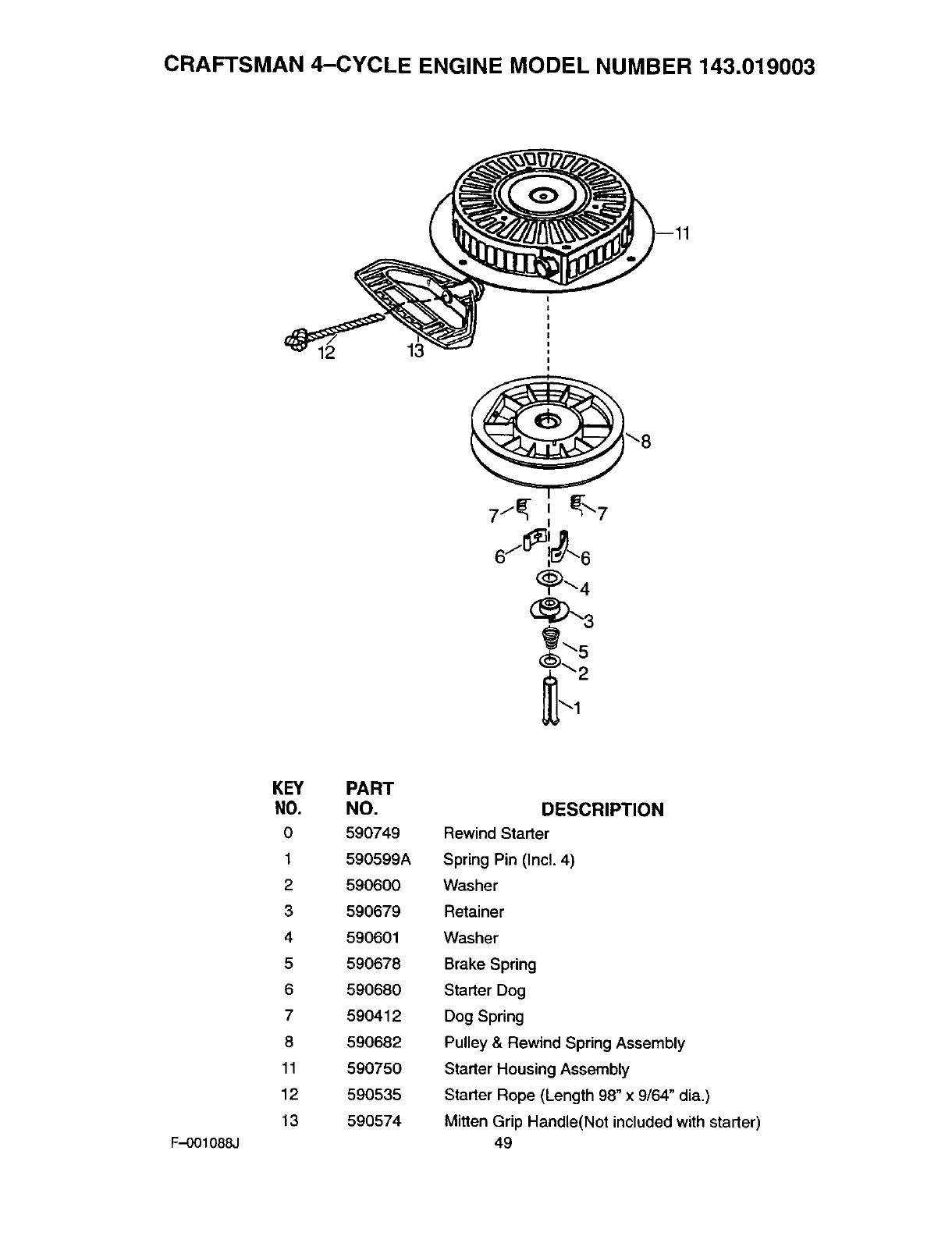 CRAFTSMAN 4–CYCLE ENGINE MODEL NUMBER 143.019003

11
12
13
8
7
7
6
6
4
3
5
2
1

| KEY NO. | PART NO. | DESCRIPTION |
|---|---|---|
| 0 | 590749 | Rewind Starter |
| 1 | 590599A | Spring Pin (Incl. 4) |
| 2 | 590600 | Washer |
| 3 | 590679 | Retainer |
| 4 | 590601 | Washer |
| 5 | 590678 | Brake Spring |
| 6 | 590680 | Starter Dog |
| 7 | 590412 | Dog Spring |
| 8 | 590682 | Pulley & Rewind Spring Assembly |
| 11 | 590750 | Starter Housing Assembly |
| 12 | 590535 | Starter Rope (Length 98" x 9/64" dia.) |
| 13 | 590574 | Mitten Grip Handle(Not included with starter) |

F–001088J
49